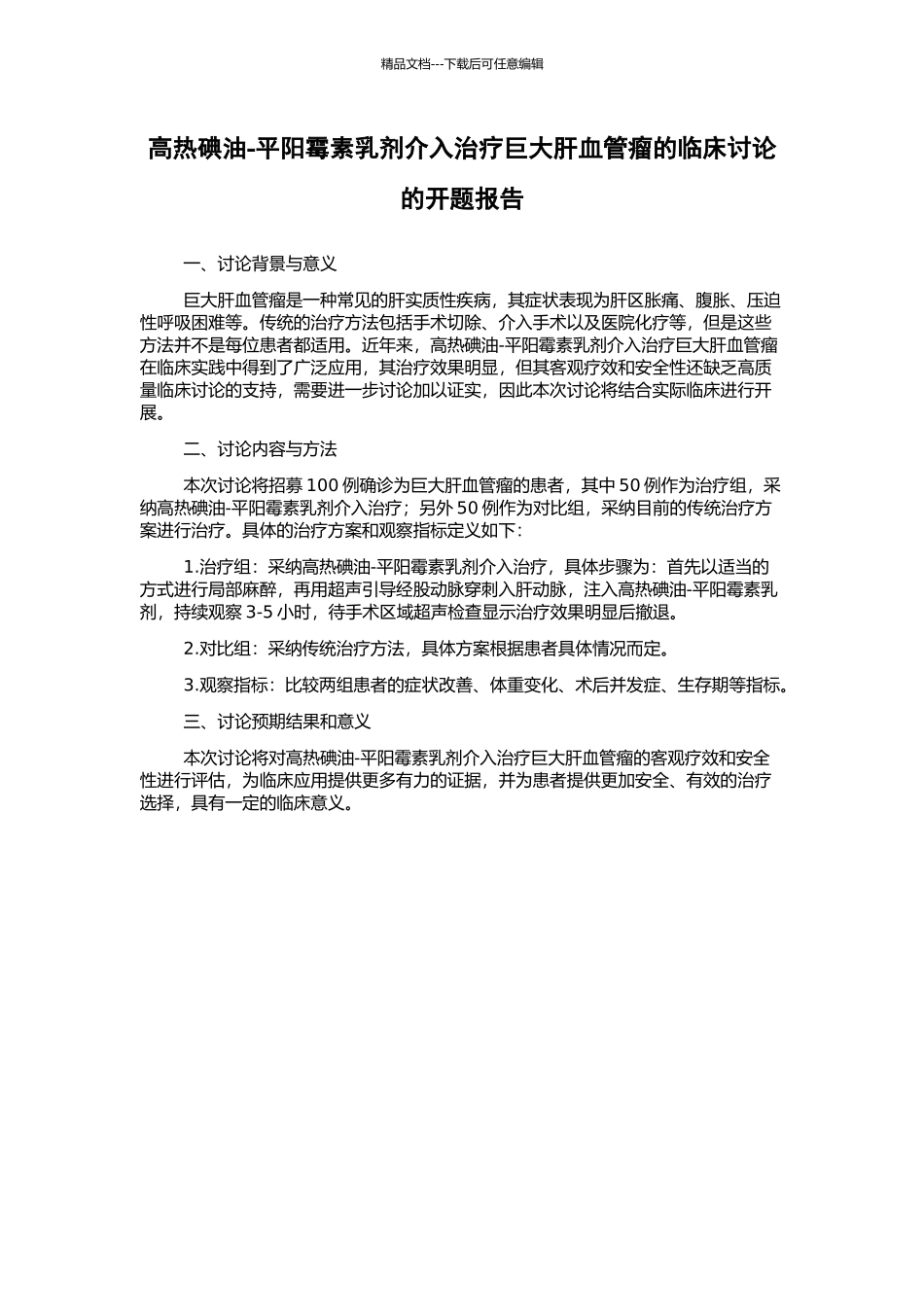 精品文档---下载后可任意编辑

高热碘油-平阳霉素乳剂介入治疗巨大肝血管瘤的临床讨论的开题报告

一、讨论背景与意义

巨大肝血管瘤是一种常见的肝实质性疾病，其症状表现为肝区胀痛、腹胀、压迫性呼吸困难等。传统的治疗方法包括手术切除、介入手术以及医院化疗等，但是这些方法并不是每位患者都适用。近年来，高热碘油-平阳霉素乳剂介入治疗巨大肝血管瘤在临床实践中得到了广泛应用，其治疗效果明显，但其客观疗效和安全性还缺乏高质量临床讨论的支持，需要进一步讨论加以证实，因此本次讨论将结合实际临床进行开展。

二、讨论内容与方法

本次讨论将招募100例确诊为巨大肝血管瘤的患者，其中50例作为治疗组，采纳高热碘油-平阳霉素乳剂介入治疗；另外50例作为对比组，采纳目前的传统治疗方案进行治疗。具体的治疗方案和观察指标定义如下：

1.治疗组：采纳高热碘油-平阳霉素乳剂介入治疗，具体步骤为：首先以适当的方式进行局部麻醉，再用超声引导经股动脉穿刺入肝动脉，注入高热碘油-平阳霉素乳剂，持续观察3-5小时，待手术区域超声检查显示治疗效果明显后撤退。

2.对比组：采纳传统治疗方法，具体方案根据患者具体情况而定。

3.观察指标：比较两组患者的症状改善、体重变化、术后并发症、生存期等指标。

三、讨论预期结果和意义

本次讨论将对高热碘油-平阳霉素乳剂介入治疗巨大肝血管瘤的客观疗效和安全性进行评估，为临床应用提供更多有力的证据，并为患者提供更加安全、有效的治疗选择，具有一定的临床意义。